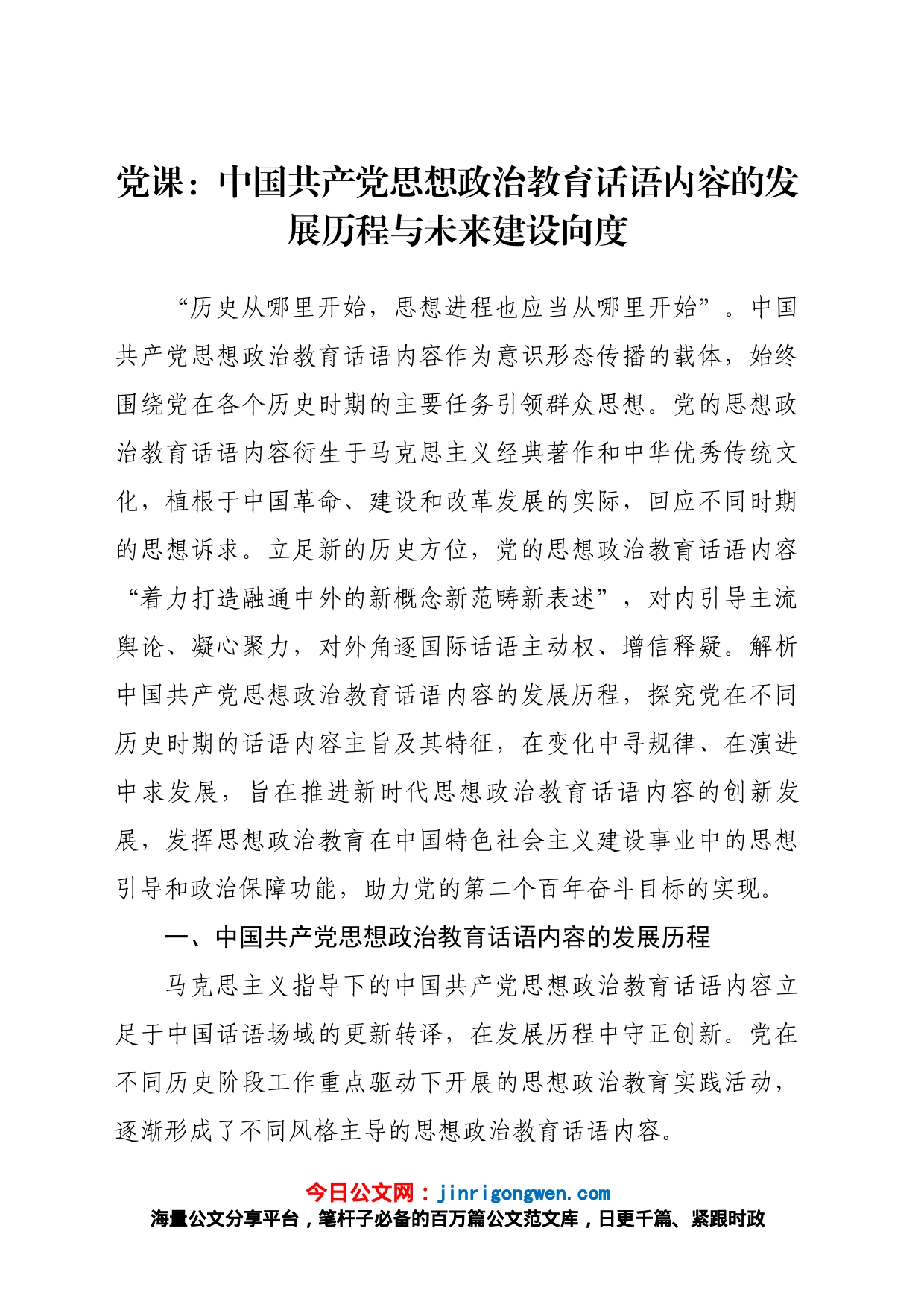 党课：中国共产党思想政治教育话语内容的发展历程与未来建设向度

“历史从哪里开始，思想进程也应当从哪里开始”。中国共产党思想政治教育话语内容作为意识形态传播的载体，始终围绕党在各个历史时期的主要任务引领群众思想。党的思想政治教育话语内容衍生于马克思主义经典著作和中华优秀传统文化，植根于中国革命、建设和改革发展的实际，回应不同时期的思想诉求。立足新的历史方位，党的思想政治教育话语内容“着力打造融通中外的新概念新范畴新表述”，对内引导主流舆论、凝心聚力，对外角逐国际话语主动权、增信释疑。解析中国共产党思想政治教育话语内容的发展历程，探究党在不同历史时期的话语内容主旨及其特征，在变化中寻规律、在演进中求发展，旨在推进新时代思想政治教育话语内容的创新发展，发挥思想政治教育在中国特色社会主义建设事业中的思想引导和政治保障功能，助力党的第二个百年奋斗目标的实现。

一、中国共产党思想政治教育话语内容的发展历程

马克思主义指导下的中国共产党思想政治教育话语内容立足于中国话语场域的更新转译，在发展历程中守正创新。党在不同历史阶段工作重点驱动下开展的思想政治教育实践活动，逐渐形成了不同风格主导的思想政治教育话语内容。

今日公文网：jinrigongwen.com
海量公文分享平台，笔杆子必备的百万篇公文范文库，日更千篇、紧跟时政